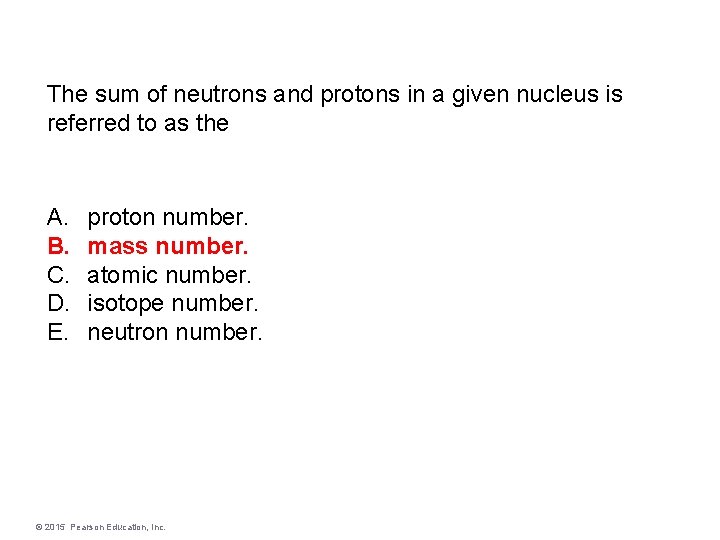 The sum of neutrons and protons in a given nucleus is referred to as the

A. proton number.
B. mass number.
C. atomic number.
D. isotope number.
E. neutron number.

© 2015 Pearson Education, Inc.